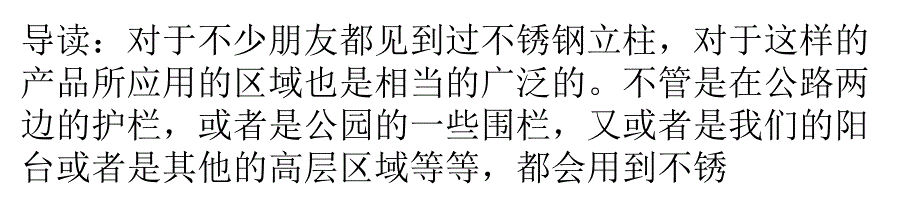 导读：对于不少朋友都见到过不锈钢立柱，对于这样的产品所应用的区域也是相当的广泛的。不管是在公路两边的护栏，或者是公园的一些围栏，又或者是我们的阳台或者是其他的高层区域等等，都会用到不锈